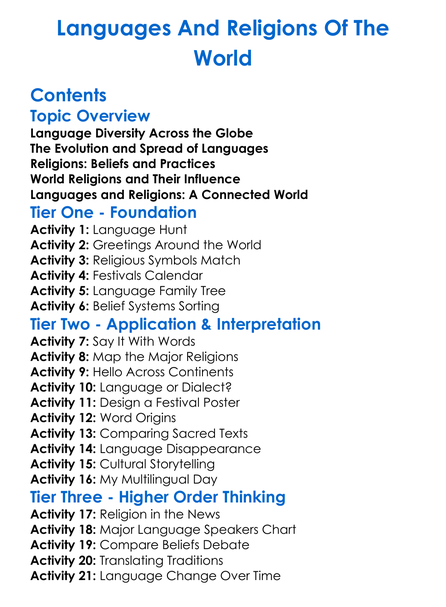 Languages And Religions Of The World

Contents

Topic Overview

Language Diversity Across the Globe
The Evolution and Spread of Languages
Religions: Beliefs and Practices
World Religions and Their Influence
Languages and Religions: A Connected World

Tier One - Foundation

Activity 1: Language Hunt
Activity 2: Greetings Around the World
Activity 3: Religious Symbols Match
Activity 4: Festivals Calendar
Activity 5: Language Family Tree
Activity 6: Belief Systems Sorting

Tier Two - Application & Interpretation

Activity 7: Say It With Words
Activity 8: Map the Major Religions
Activity 9: Hello Across Continents
Activity 10: Language or Dialect?
Activity 11: Design a Festival Poster
Activity 12: Word Origins
Activity 13: Comparing Sacred Texts
Activity 14: Language Disappearance
Activity 15: Cultural Storytelling
Activity 16: My Multilingual Day

Tier Three - Higher Order Thinking

Activity 17: Religion in the News
Activity 18: Major Language Speakers Chart
Activity 19: Compare Beliefs Debate
Activity 20: Translating Traditions
Activity 21: Language Change Over Time